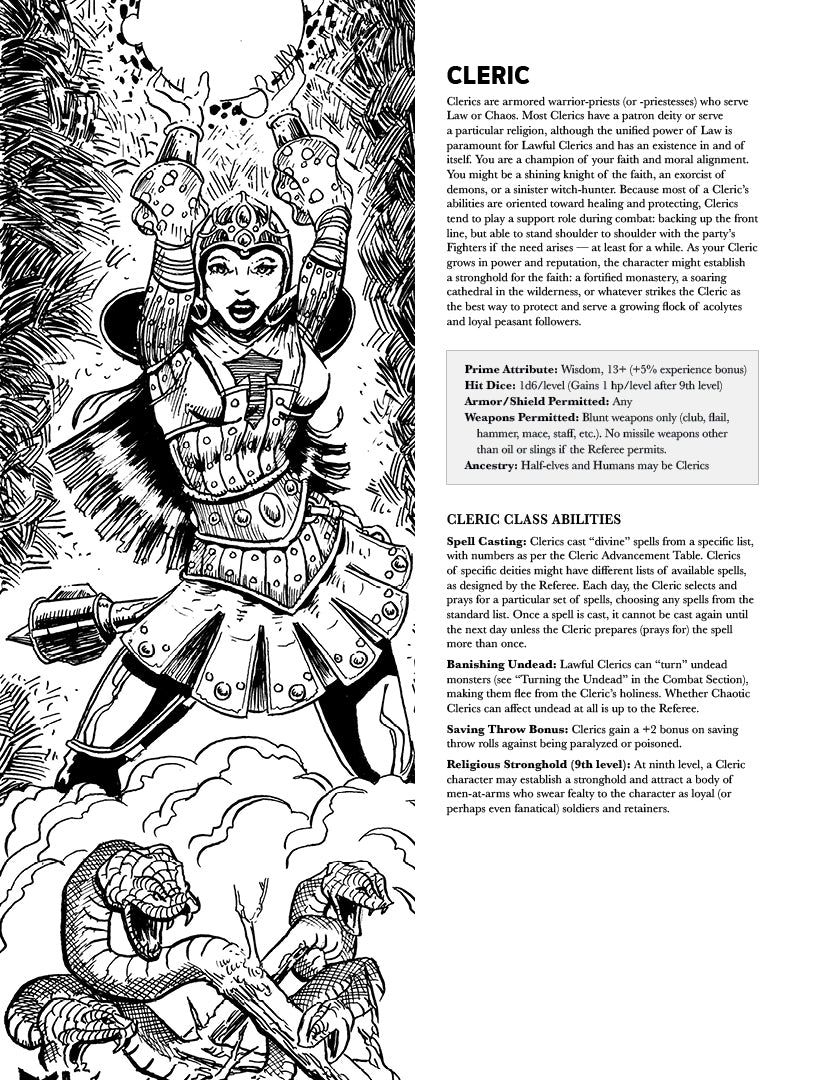 CLERIC

Clerics are armored warrior-priests (or -priestesses) who serve Law or Chaos. Most Clerics have a patron deity or serve a particular religion, although the unified power of Law is paramount for Lawful Clerics and has an existence in and of itself. You are a champion of your faith and moral alignment. You might be a shining knight of the faith, an exorcist of demons, or a sinister witch-hunter. Because most of a Cleric's abilities are oriented toward healing and protecting, Clerics tend to play a support role during combat: backing up the front line, but able to stand shoulder to shoulder with the party's Fighters if the need arises — at least for a while. As your Cleric grows in power and reputation, the character might establish a stronghold for the faith: a fortified monastery, a soaring cathedral in the wilderness, or whatever strikes the Cleric as the best way to protect and serve a growing flock of acolytes and loyal peasant followers.

Prime Attribute: Wisdom, 13+ (+5% experience bonus)
Hit Dice: 1d6/level (Gains 1 hp/level after 9th level)
Armor/Shield Permitted: Any
Weapons Permitted: Blunt weapons only (club, flail, hammer, mace, staff, etc.). No missile weapons other than oil or slings if the Referee permits.
Ancestry: Half-elves and Humans may be Clerics

CLERIC CLASS ABILITIES

Spell Casting: Clerics cast "divine" spells from a specific list, with numbers as per the Cleric Advancement Table. Clerics of specific deities might have different lists of available spells, as designed by the Referee. Each day, the Cleric selects and prays for a particular set of spells, choosing any spells from the standard list. Once a spell is cast, it cannot be cast again until the next day unless the Cleric prepares (prays for) the spell more than once.

Banishing Undead: Lawful Clerics can "turn" undead monsters (see "Turning the Undead" in the Combat Section), making them flee from the Cleric's holiness. Whether Chaotic Clerics can affect undead at all is up to the Referee.

Saving Throw Bonus: Clerics gain a +2 bonus on saving throw rolls against being paralyzed or poisoned.

Religious Stronghold (9th level): At ninth level, a Cleric character may establish a stronghold and attract a body of men-at-arms who swear fealty to the character as loyal (or perhaps even fanatical) soldiers and retainers.